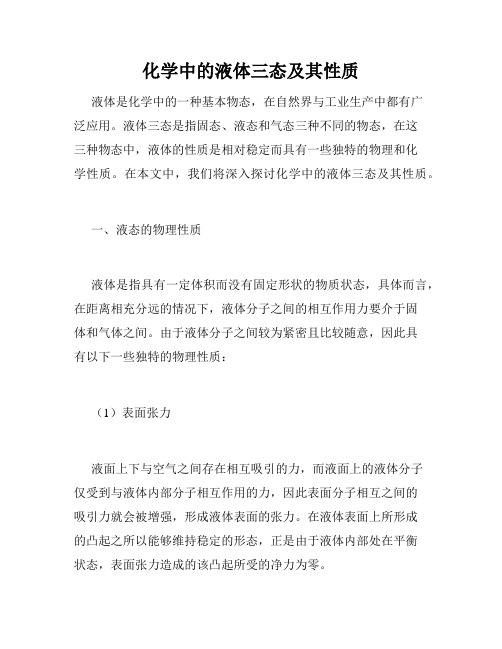 化学中的液体三态及其性质

液体是化学中的一种基本物态，在自然界与工业生产中都有广泛应用。液体三态是指固态、液态和气态三种不同的物态，在这三种物态中，液体的性质是相对稳定而具有一些独特的物理和化学性质。在本文中，我们将深入探讨化学中的液体三态及其性质。

一、液态的物理性质

液体是指具有一定体积而没有固定形状的物质状态，具体而言，在距离相充分远的情况下，液体分子之间的相互作用力要介于固体和气体之间。由于液体分子之间较为紧密且比较随意，因此具有以下一些独特的物理性质：

（1）表面张力

液面上下与空气之间存在相互吸引的力，而液面上的液体分子仅受到与液体内部分子相互作用的力，因此表面分子相互之间的吸引力就会被增强，形成液体表面的张力。在液体表面上所形成的凸起之所以能够维持稳定的形态，正是由于液体内部处在平衡状态，表面张力造成的该凸起所受的净力为零。